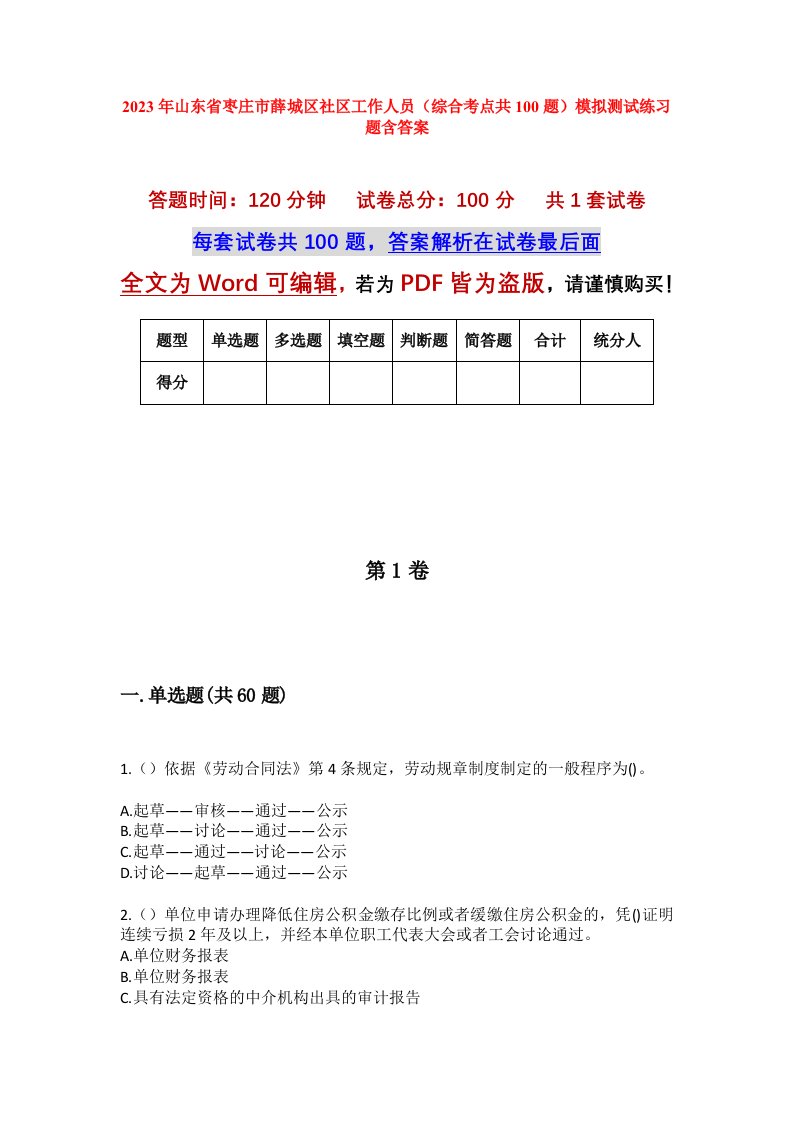 2023年山东省枣庄市薛城区社区工作人员（综合考点共100题）模拟测试练习题含答案

答题时间：120分钟　试卷总分：100分　共1套试卷

每套试卷共100题，答案解析在试卷最后面

全文为Word可编辑，若为PDF皆为盗版，请谨慎购买！

| 题型 | 单选题 | 多选题 | 填空题 | 判断题 | 简答题 | 合计 | 统分人 |
|---|---|---|---|---|---|---|---|
| 得分 | | | | | | | |

第1卷

一.单选题(共60题)

1.（）依据《劳动合同法》第4条规定，劳动规章制度制定的一般程序为()。

A.起草——审核——通过——公示
B.起草——讨论——通过——公示
C.起草——通过——讨论——公示
D.讨论——起草——通过——公示

2.（）单位申请办理降低住房公积金缴存比例或者缓缴住房公积金的，凭()证明连续亏损2年及以上，并经本单位职工代表大会或者工会讨论通过。
A.单位财务报表
B.单位财务报表
C.具有法定资格的中介机构出具的审计报告